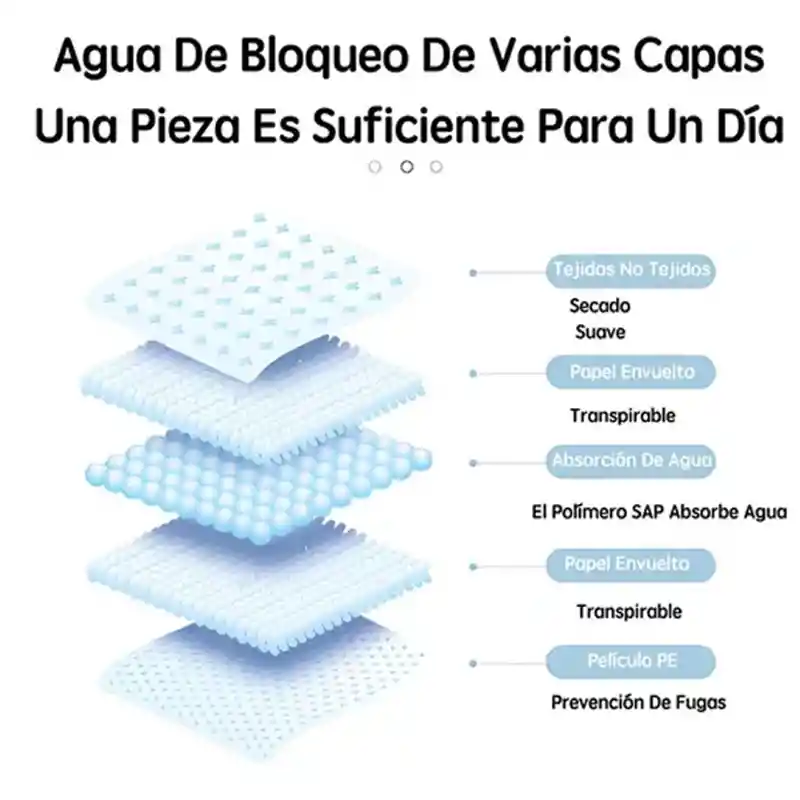 Agua De Bloqueo De Varias Capas
Una Pieza Es Suficiente Para Un Día

Tejidos No Tejidos
Secado
Suave

Papel Envuelto
Transpirable

Absorción De Agua
El Polímero SAP Absorbe Agua

Papel Envuelto
Transpirable

Película PE
Prevención De Fugas